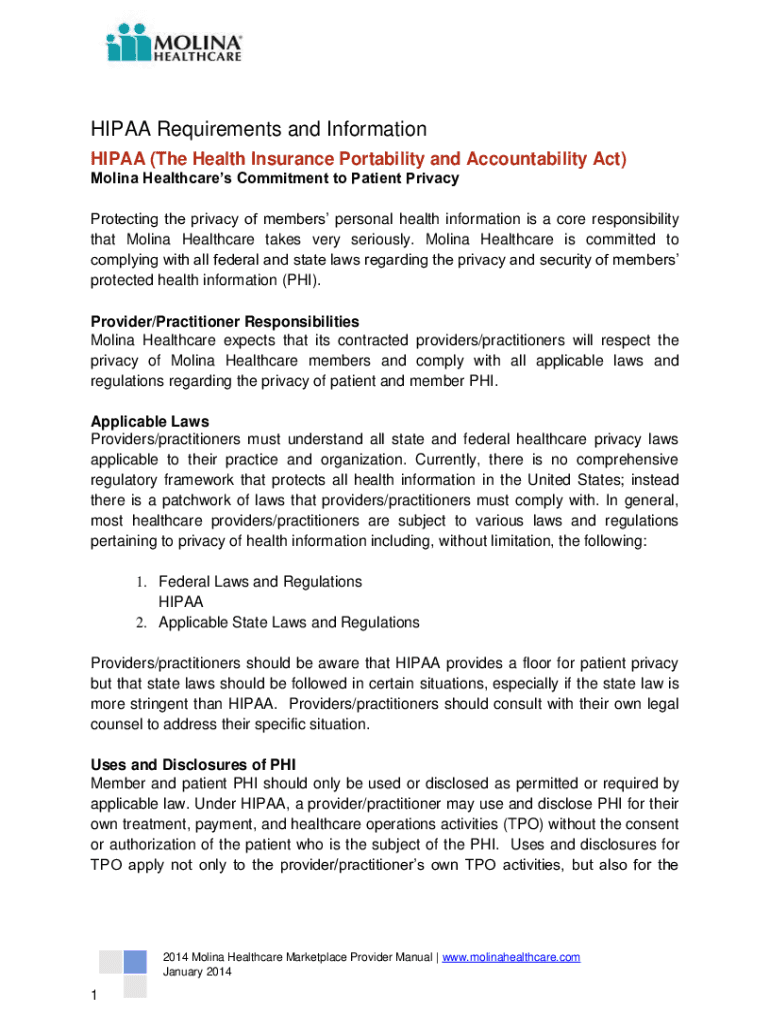 MOLINA HEALTHCARE

HIPAA Requirements and Information

HIPAA (The Health Insurance Portability and Accountability Act)

Molina Healthcare's Commitment to Patient Privacy

Protecting the privacy of members' personal health information is a core responsibility that Molina Healthcare takes very seriously. Molina Healthcare is committed to complying with all federal and state laws regarding the privacy and security of members' protected health information (PHI).

Provider/Practitioner Responsibilities
Molina Healthcare expects that its contracted providers/practitioners will respect the privacy of Molina Healthcare members and comply with all applicable laws and regulations regarding the privacy of patient and member PHI.

Applicable Laws
Providers/practitioners must understand all state and federal healthcare privacy laws applicable to their practice and organization. Currently, there is no comprehensive regulatory framework that protects all health information in the United States; instead there is a patchwork of laws that providers/practitioners must comply with. In general, most healthcare providers/practitioners are subject to various laws and regulations pertaining to privacy of health information including, without limitation, the following:

1. Federal Laws and Regulations
HIPAA
2. Applicable State Laws and Regulations

Providers/practitioners should be aware that HIPAA provides a floor for patient privacy but that state laws should be followed in certain situations, especially if the state law is more stringent than HIPAA. Providers/practitioners should consult with their own legal counsel to address their specific situation.

Uses and Disclosures of PHI
Member and patient PHI should only be used or disclosed as permitted or required by applicable law. Under HIPAA, a provider/practitioner may use and disclose PHI for their own treatment, payment, and healthcare operations activities (TPO) without the consent or authorization of the patient who is the subject of the PHI. Uses and disclosures for TPO apply not only to the provider/practitioner's own TPO activities, but also for the

2014 Molina Healthcare Marketplace Provider Manual | www.molinahealthcare.com
January 2014

1